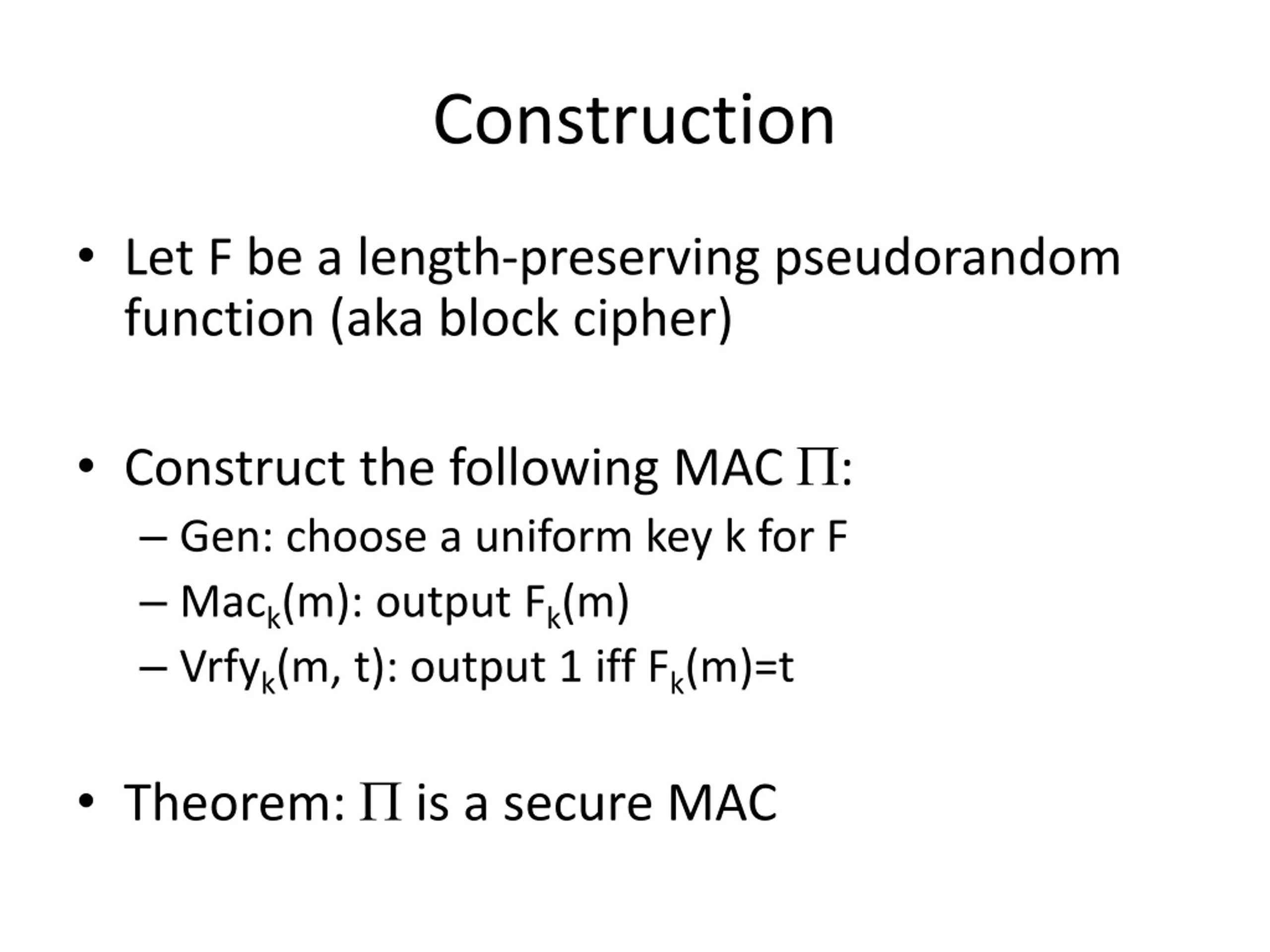 Construction

• Let F be a length-preserving pseudorandom function (aka block cipher)

• Construct the following MAC $\Pi$:
– Gen: choose a uniform key k for F
– $Mac_k(m)$: output $F_k(m)$
– $Vrfy_k(m, t)$: output 1 iff $F_k(m)=t$

• Theorem: $\Pi$ is a secure MAC